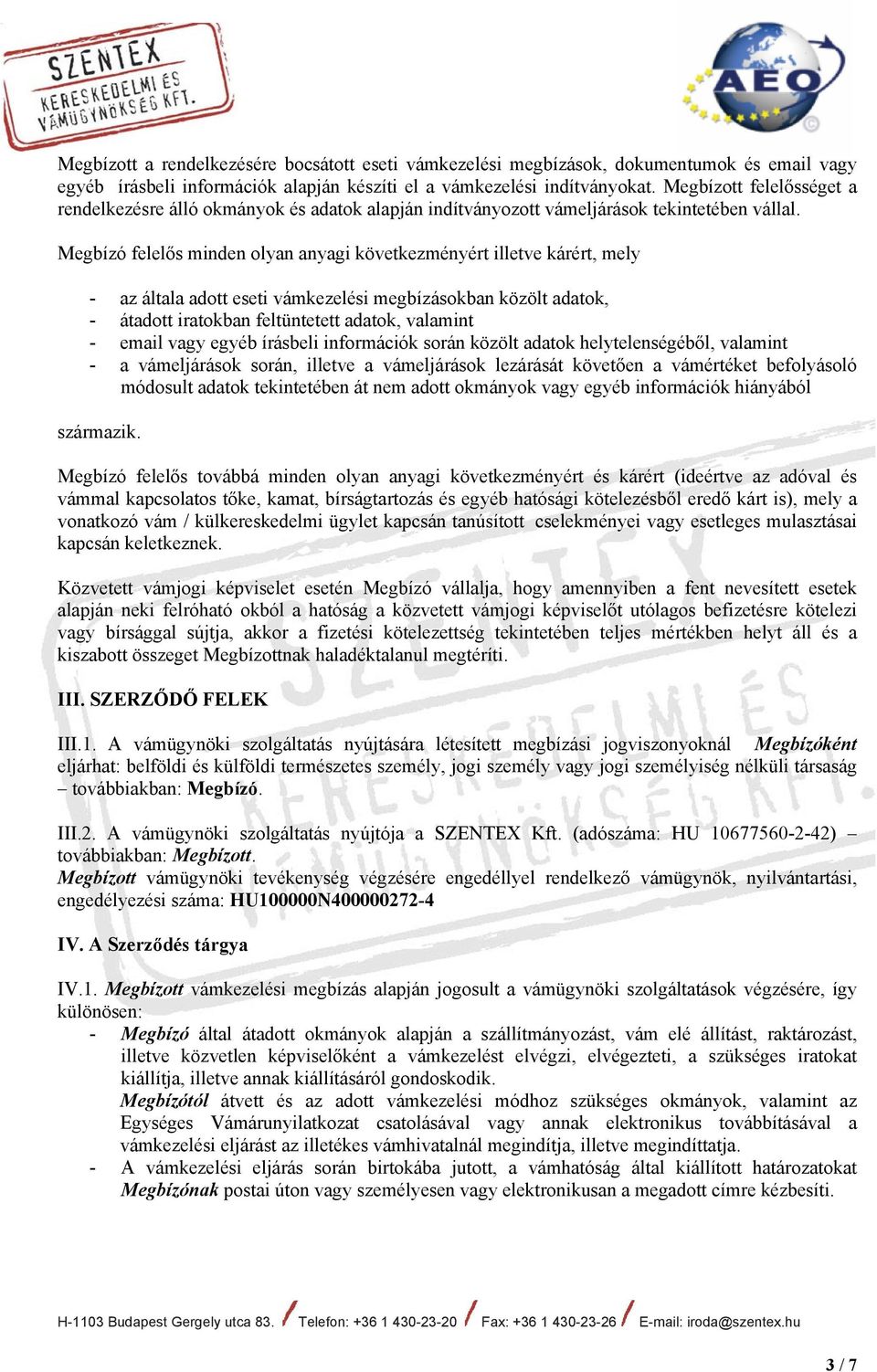 SZENTEX KERESKEDELMI ÉS VÁMÜGYNÖKSÉG KFT.

AEO

Megbízott a rendelkezésére bocsátott eseti vámkezelési megbízások, dokumentumok és email vagy egyéb írásbeli információk alapján készíti el a vámkezelési indítványokat. Megbízott felelősséget a rendelkezésre álló okmányok és adatok alapján indítványozott vámeljárások tekintetében vállal.

Megbízó felelős minden olyan anyagi következményért illetve kárért, mely

- az általa adott eseti vámkezelési megbízásokban közölt adatok,
- átadott iratokban feltüntetett adatok, valamint
- email vagy egyéb írásbeli információk során közölt adatok helytelenségéből, valamint
- a vámeljárások során, illetve a vámeljárások lezárását követően a vámértéket befolyásoló módosult adatok tekintetében át nem adott okmányok vagy egyéb információk hiányából

származik.

Megbízó felelős továbbá minden olyan anyagi következményért és kárért (ideértve az adóval és vámmal kapcsolatos tőke, kamat, bírságtartozás és egyéb hatósági kötelezésből eredő kárt is), mely a vonatkozó vám / külkereskedelmi ügylet kapcsán tanúsított cselekményei vagy esetleges mulasztásai kapcsán keletkeznek.

Közvetett vámjogi képviselet esetén Megbízó vállalja, hogy amennyiben a fent nevesített esetek alapján neki felróható okból a hatóság a közvetett vámjogi képviselőt utólagos befizetésre kötelezi vagy bírsággal sújtja, akkor a fizetési kötelezettség tekintetében teljes mértékben helyt áll és a kiszabott összeget Megbízottnak haladéktalanul megtéríti.

III. SZERZŐDŐ FELEK

III.1. A vámügynöki szolgáltatás nyújtására létesített megbízási jogviszonyoknál Megbízóként eljárhat: belföldi és külföldi természetes személy, jogi személy vagy jogi személyiség nélküli társaság – továbbiakban: Megbízó.

III.2. A vámügynöki szolgáltatás nyújtója a SZENTEX Kft. (adószáma: HU 10677560-2-42) – továbbiakban: Megbízott.
Megbízott vámügynöki tevékenység végzésére engedéllyel rendelkező vámügynök, nyilvántartási, engedélyezési száma: HU100000N400000272-4

IV. A Szerződés tárgya

IV.1. Megbízott vámkezelési megbízás alapján jogosult a vámügynöki szolgáltatások végzésére, így különösen:
- Megbízó által átadott okmányok alapján a szállítmányozást, vám elé állítást, raktározást, illetve közvetlen képviselőként a vámkezelést elvégzi, elvégezteti, a szükséges iratokat kiállítja, illetve annak kiállításáról gondoskodik.
Megbízótól átvett és az adott vámkezelési módhoz szükséges okmányok, valamint az Egységes Vámárunyilatkozat csatolásával vagy annak elektronikus továbbításával a vámkezelési eljárást az illetékes vámhivatalnál megindítja, illetve megindíttatja.
- A vámkezelési eljárás során birtokába jutott, a vámhatóság által kiállított határozatokat Megbízónak postai úton vagy személyesen vagy elektronikusan a megadott címre kézbesíti.

H-1103 Budapest Gergely utca 83. / Telefon: +36 1 430-23-20 / Fax: +36 1 430-23-26 / E-mail: iroda@szentex.hu

3 / 7